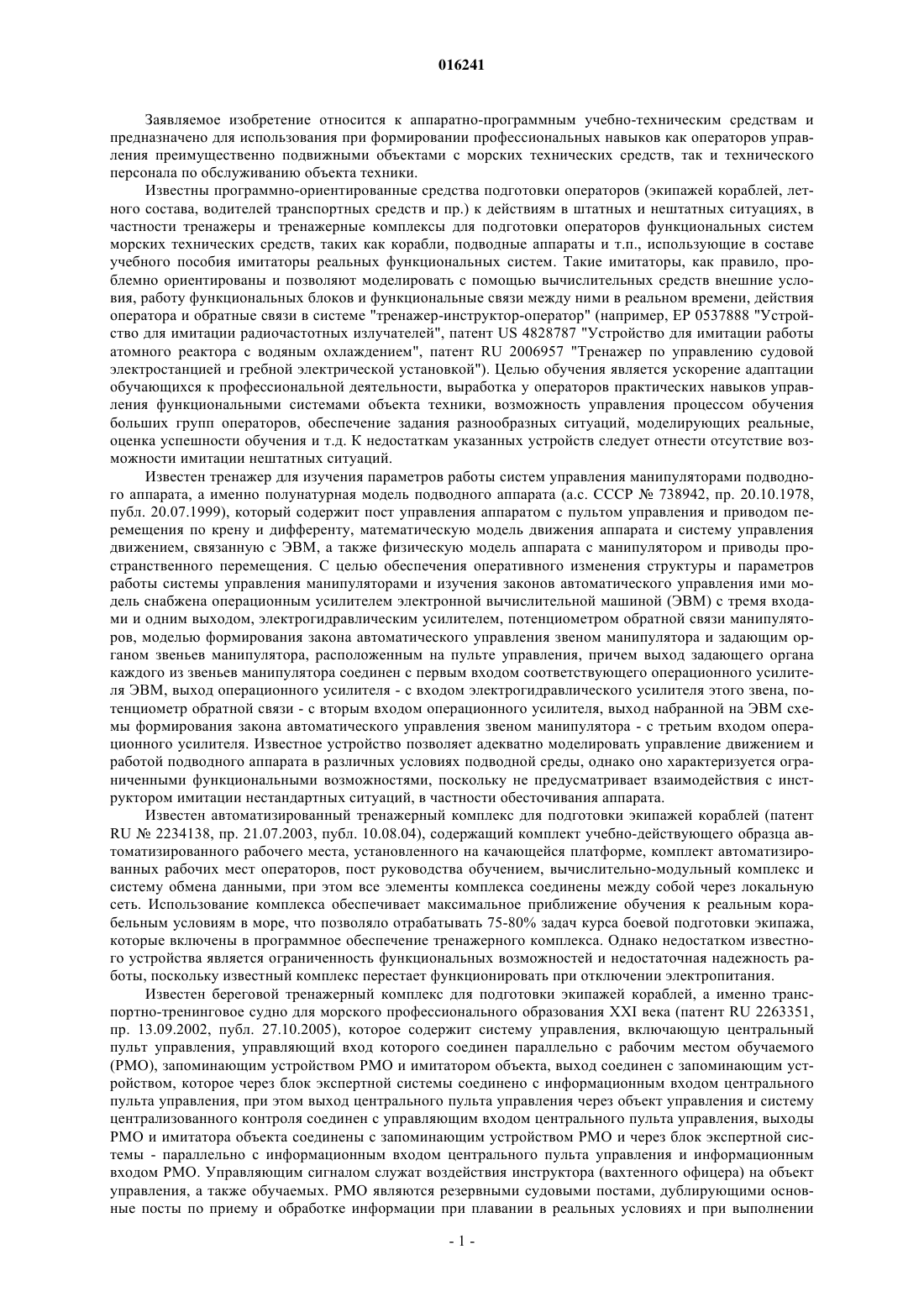 016241

Заявляемое изобретение относится к аппаратно-программным учебно-техническим средствам и предназначено для использования при формировании профессиональных навыков как операторов управления преимущественно подвижными объектами с морских технических средств, так и технического персонала по обслуживанию объекта техники.

Известны программно-ориентированные средства подготовки операторов (экипажей кораблей, летного состава, водителей транспортных средств и пр.) к действиям в штатных и нештатных ситуациях, в частности тренажеры и тренажерные комплексы для подготовки операторов функциональных систем морских технических средств, таких как корабли, подводные аппараты и т.п., использующие в составе учебного пособия имитаторы реальных функциональных систем. Такие имитаторы, как правило, проблемно ориентированы и позволяют моделировать с помощью вычислительных средств внешние условия, работу функциональных блоков и функциональные связи между ними в реальном времени, действия оператора и обратные связи в системе "тренажер-инструктор-оператор" (например, EP 0537888 "Устройство для имитации радиочастотных излучателей", патент US 4828787 "Устройство для имитации работы атомного реактора с водяным охлаждением", патент RU 2006957 "Тренажер по управлению судовой электростанцией и гребной электрической установкой"). Целью обучения является ускорение адаптации обучающихся к профессиональной деятельности, выработка у операторов практических навыков управления функциональными системами объекта техники, возможность управления процессом обучения больших групп операторов, обеспечение задания разнообразных ситуаций, моделирующих реальные, оценка успешности обучения и т.д. К недостаткам указанных устройств следует отнести отсутствие возможности имитации нештатных ситуаций.

Известен тренажер для изучения параметров работы систем управления манипуляторами подводного аппарата, а именно полунатурная модель подводного аппарата (а.с. СССР № 738942, пр. 20.10.1978, публ. 20.07.1999), который содержит пост управления аппаратом с пультом управления и приводом перемещения по крену и дифференту, математическую модель движения аппарата и систему управления движением, связанную с ЭВМ, а также физическую модель аппарата с манипулятором и приводы пространственного перемещения. С целью обеспечения оперативного изменения структуры и параметров работы системы управления манипуляторами и изучения законов автоматического управления ими модель снабжена операционным усилителем электронной вычислительной машиной (ЭВМ) с тремя входами и одним выходом, электрогидравлическим усилителем, потенциометром обратной связи манипуляторов, моделью формирования закона автоматического управления звеном манипулятора и задающим органом звеньев манипулятора, расположенным на пульте управления, причем выход задающего органа каждого из звеньев манипулятора соединен с первым входом соответствующего операционного усилителя ЭВМ, выход операционного усилителя - с входом электрогидравлического усилителя этого звена, потенциометр обратной связи - с вторым входом операционного усилителя, выход набранной на ЭВМ схемы формирования закона автоматического управления звеном манипулятора - с третьим входом операционного усилителя. Известное устройство позволяет адекватно моделировать управление движением и работой подводного аппарата в различных условиях подводной среды, однако оно характеризуется ограниченными функциональными возможностями, поскольку не предусматривает взаимодействия с инструктором имитации нестандартных ситуаций, в частности обесточивания аппарата.

Известен автоматизированный тренажерный комплекс для подготовки экипажей кораблей (патент RU № 2234138, пр. 21.07.2003, публ. 10.08.04), содержащий комплект учебно-действующего образца автоматизированного рабочего места, установленного на качающейся платформе, комплект автоматизированных рабочих мест операторов, пост руководства обучением, вычислительно-модульный комплекс и систему обмена данными, при этом все элементы комплекса соединены между собой через локальную сеть. Использование комплекса обеспечивает максимальное приближение обучения к реальным корабельным условиям в море, что позволяло отрабатывать 75-80% задач курса боевой подготовки экипажа, которые включены в программное обеспечение тренажерного комплекса. Однако недостатком известного устройства является ограниченность функциональных возможностей и недостаточная надежность работы, поскольку известный комплекс перестает функционировать при отключении электропитания.

Известен береговой тренажерный комплекс для подготовки экипажей кораблей, а именно транспортно-тренинговое судно для морского профессионального образования XXI века (патент RU 2263351, пр. 13.09.2002, публ. 27.10.2005), которое содержит систему управления, включающую центральный пульт управления, управляющий вход которого соединен параллельно с рабочим местом обучаемого (РМО), запоминающим устройством РМО и имитатором объекта, выход соединен с запоминающим устройством, которое через блок экспертной системы соединено с информационным входом центрального пульта управления, при этом выход центрального пульта управления через объект управления и систему централизованного контроля соединен с управляющим входом центрального пульта управления, выходы РМО и имитатора объекта соединены с запоминающим устройством РМО и через блок экспертной системы - параллельно с информационным входом центрального пульта управления и информационным входом РМО. Управляющим сигналом служат воздействия инструктора (вахтенного офицера) на объект управления, а также обучаемых. РМО являются резервными судовыми постами, дублирующими основные посты по приему и обработке информации при плавании в реальных условиях и при выполнении

- 1 -